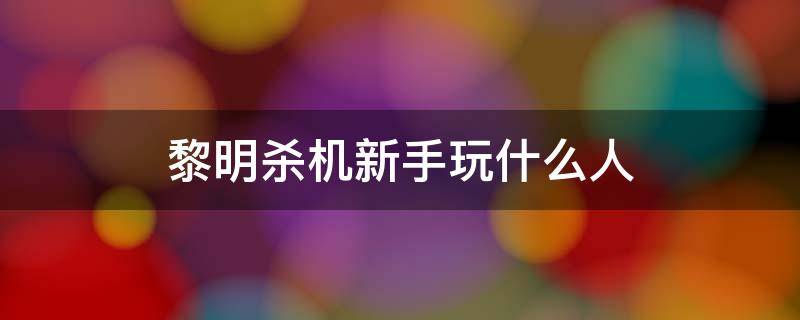 黎明杀机新手玩什么人